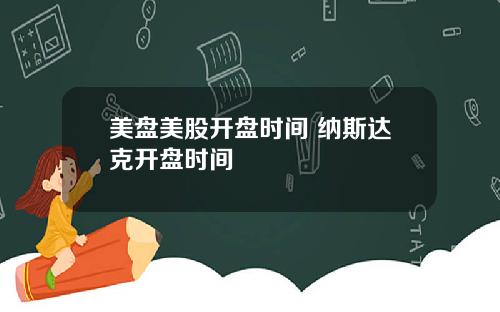 美盘美股开盘时间 纳斯达克开盘时间

STAT